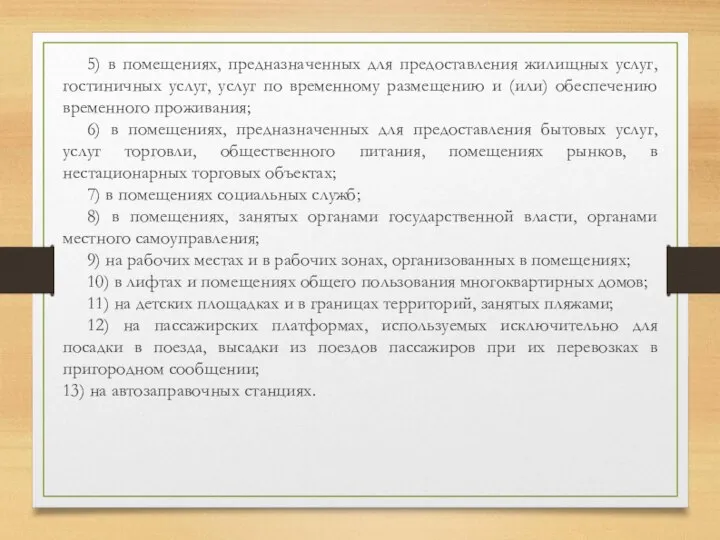 5) в помещениях, предназначенных для предоставления жилищных услуг, гостиничных услуг, услуг по временному размещению и (или) обеспечению временного проживания;

6) в помещениях, предназначенных для предоставления бытовых услуг, услуг торговли, общественного питания, помещениях рынков, в нестационарных торговых объектах;

7) в помещениях социальных служб;

8) в помещениях, занятых органами государственной власти, органами местного самоуправления;

9) на рабочих местах и в рабочих зонах, организованных в помещениях;

10) в лифтах и помещениях общего пользования многоквартирных домов;

11) на детских площадках и в границах территорий, занятых пляжами;

12) на пассажирских платформах, используемых исключительно для посадки в поезда, высадки из поездов пассажиров при их перевозках в пригородном сообщении;

13) на автозаправочных станциях.